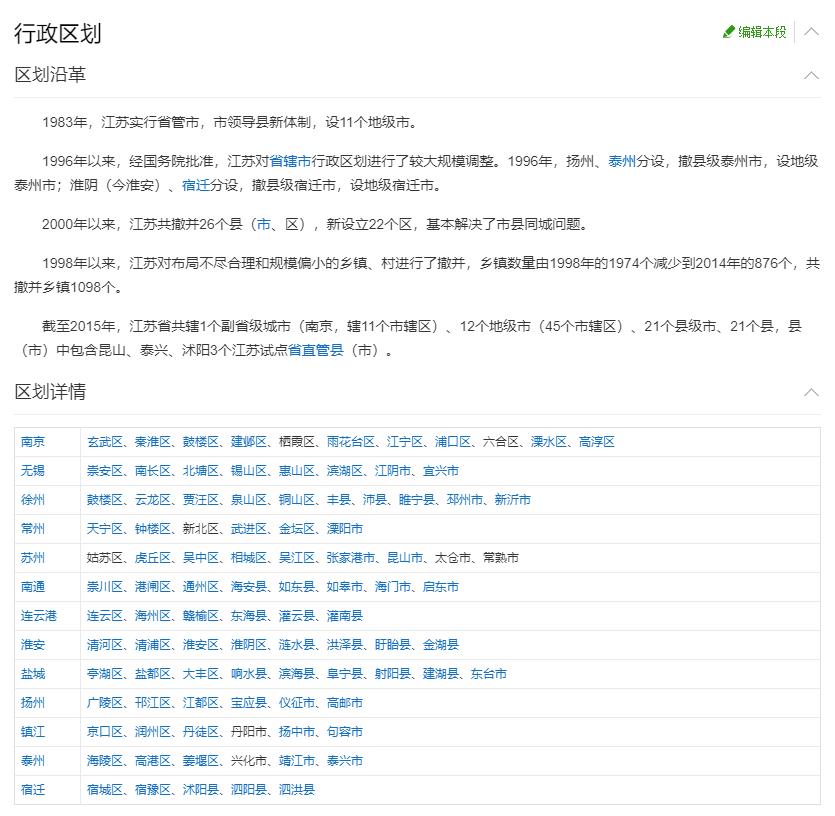 行政区划

编辑本段

区划沿革

1983年，江苏实行省管市，市领导县新体制，设11个地级市。

1996年以来，经国务院批准，江苏对省辖市行政区划进行了较大规模调整。1996年，扬州、泰州分设，撤县级泰州市，设地级泰州市；淮阴（今淮安）、宿迁分设，撤县级宿迁市，设地级宿迁市。

2000年以来，江苏共撤并26个县（市、区），新设立22个区，基本解决了市县同城问题。

1998年以来，江苏对布局不尽合理和规模偏小的乡镇、村进行了撤并，乡镇数量由1998年的1974个减少到2014年的876个，共撤并乡镇1098个。

截至2015年，江苏省共辖1个副省级城市（南京，辖11个市辖区）、12个地级市（45个市辖区）、21个县级市、21个县，县（市）中包含昆山、泰兴、沭阳3个江苏试点省直管县（市）。

区划详情

| 南京 | 玄武区、秦淮区、鼓楼区、建邺区、栖霞区、雨花台区、江宁区、浦口区、六合区、溧水区、高淳区 |
|---|---|
| 无锡 | 崇安区、南长区、北塘区、锡山区、惠山区、滨湖区、江阴市、宜兴市 |
| 徐州 | 鼓楼区、云龙区、贾汪区、泉山区、铜山区、丰县、沛县、睢宁县、邳州市、新沂市 |
| 常州 | 天宁区、钟楼区、新北区、武进区、金坛区、溧阳市 |
| 苏州 | 姑苏区、虎丘区、吴中区、相城区、吴江区、张家港市、昆山市、太仓市、常熟市 |
| 南通 | 崇川区、港闸区、通州区、海安县、如东县、如皋市、海门市、启东市 |
| 连云港 | 连云区、海州区、赣榆区、东海县、灌云县、灌南县 |
| 淮安 | 清河区、清浦区、淮安区、淮阴区、涟水县、洪泽县、盱眙县、金湖县 |
| 盐城 | 亭湖区、盐都区、大丰区、响水县、滨海县、阜宁县、射阳县、建湖县、东台市 |
| 扬州 | 广陵区、邗江区、江都区、宝应县、仪征市、高邮市 |
| 镇江 | 京口区、润州区、丹徒区、丹阳市、扬中市、句容市 |
| 泰州 | 海陵区、高港区、姜堰区、兴化市、靖江市、泰兴市 |
| 宿迁 | 宿城区、宿豫区、沭阳县、泗阳县、泗洪县 |